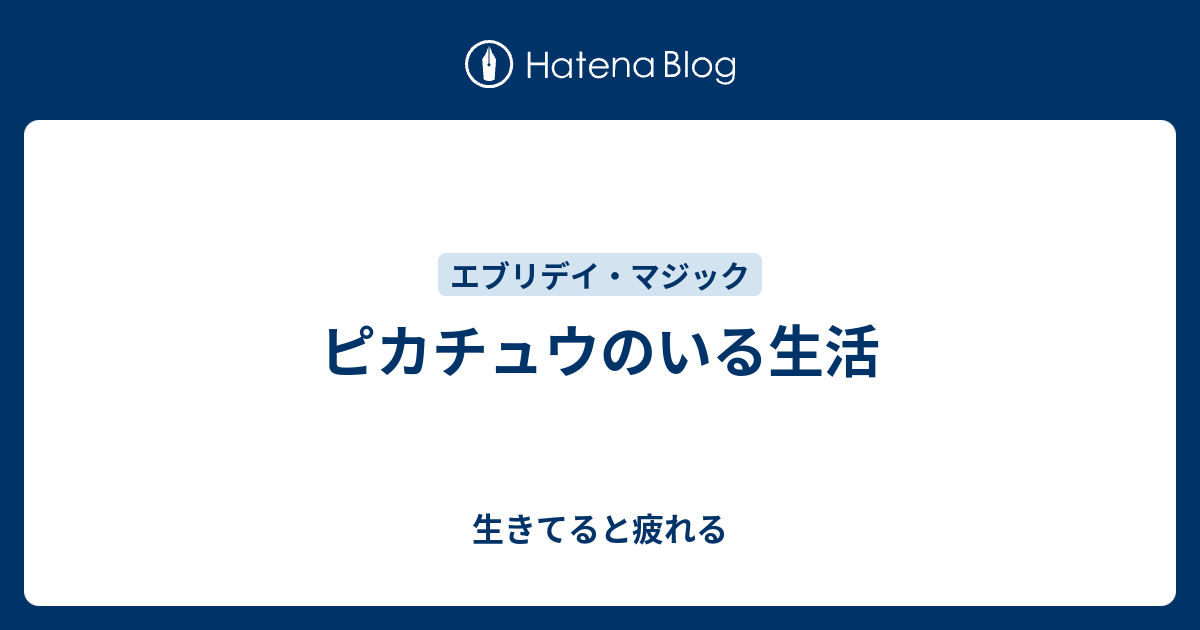 Hatena Blog

エブリデイ・マジック

ピカチュウのいる生活

生きてると疲れる